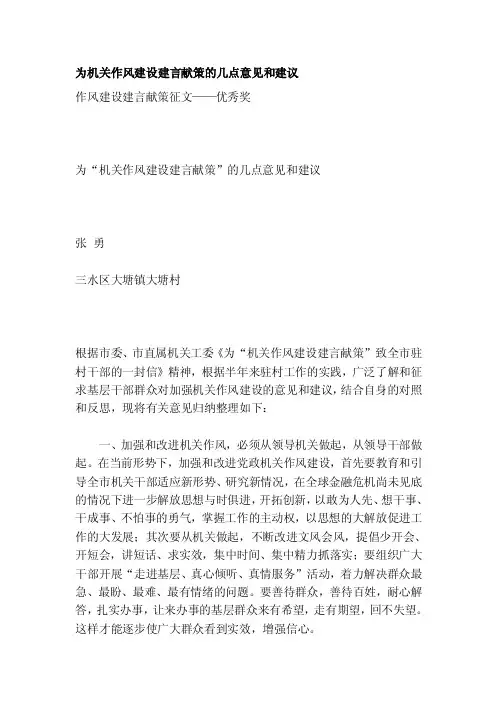 为机关作风建设建言献策的几点意见和建议

作风建设建言献策征文——优秀奖

为“机关作风建设建言献策”的几点意见和建议

张 勇

三水区大塘镇大塘村

根据市委、市直属机关工委《为“机关作风建设建言献策”致全市驻村干部的一封信》精神，根据半年来驻村工作的实践，广泛了解和征求基层干部群众对加强机关作风建设的意见和建议，结合自身的对照和反思，现将有关意见归纳整理如下：

一、加强和改进机关作风，必须从领导机关做起，从领导干部做起。在当前形势下，加强和改进党政机关作风建设，首先要教育和引导全市机关干部适应新形势、研究新情况，在全球金融危机尚未见底的情况下进一步解放思想与时俱进，开拓创新，以敢为人先、想干事、干成事、不怕事的勇气，掌握工作的主动权，以思想的大解放促进工作的大发展；其次要从机关做起，不断改进文风会风，提倡少开会、开短会，讲短话、求实效，集中时间、集中精力抓落实；要组织广大干部开展“走进基层、真心倾听、真情服务”活动，着力解决群众最急、最盼、最难、最有情绪的问题。要善待群众，善待百姓，耐心解答，扎实办事，让来办事的基层群众来有希望，走有期望，回不失望。这样才能逐步使广大群众看到实效，增强信心。